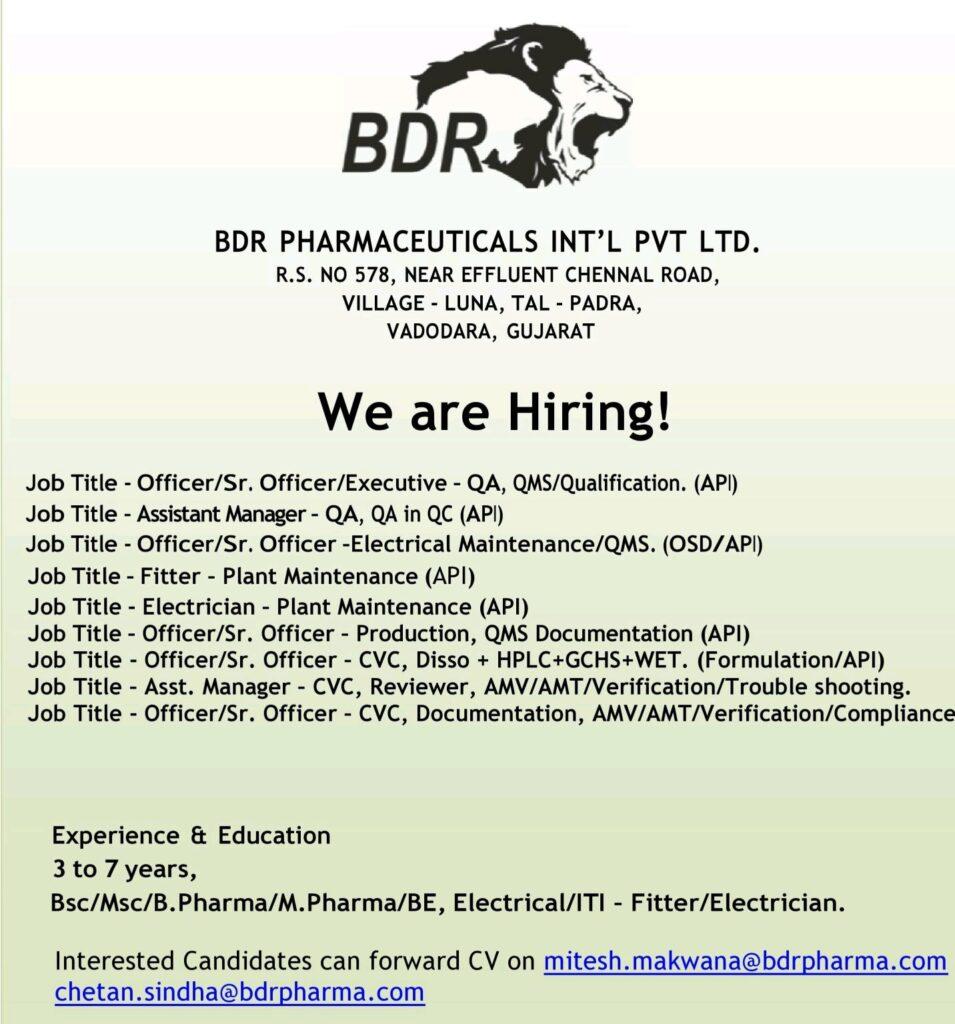 BDR

BDR PHARMACEUTICALS INT'L PVT LTD.
R.S. NO 578, NEAR EFFLUENT CHENNAL ROAD,
VILLAGE - LUNA, TAL - PADRA,
VADODARA, GUJARAT

We are Hiring!

Job Title - Officer/Sr. Officer/Executive - QA, QMS/Qualification. (API)
Job Title - Assistant Manager - QA, QA in QC (API)
Job Title - Officer/Sr. Officer -Electrical Maintenance/QMS. (OSD/API)
Job Title - Fitter - Plant Maintenance (API)
Job Title - Electrician - Plant Maintenance (API)
Job Title - Officer/Sr. Officer - Production, QMS Documentation (API)
Job Title - Officer/Sr. Officer - CVC, Disso + HPLC+GCHS+WET. (Formulation/API)
Job Title - Asst. Manager - CVC, Reviewer, AMV/AMT/Verification/Trouble shooting.
Job Title - Officer/Sr. Officer - CVC, Documentation, AMV/AMT/Verification/Compliance

Experience & Education
3 to 7 years,
Bsc/Msc/B.Pharma/M.Pharma/BE, Electrical/ITI - Fitter/Electrician.

Interested Candidates can forward CV on mitesh.makwana@bdrpharma.com
chetan.sindha@bdrpharma.com